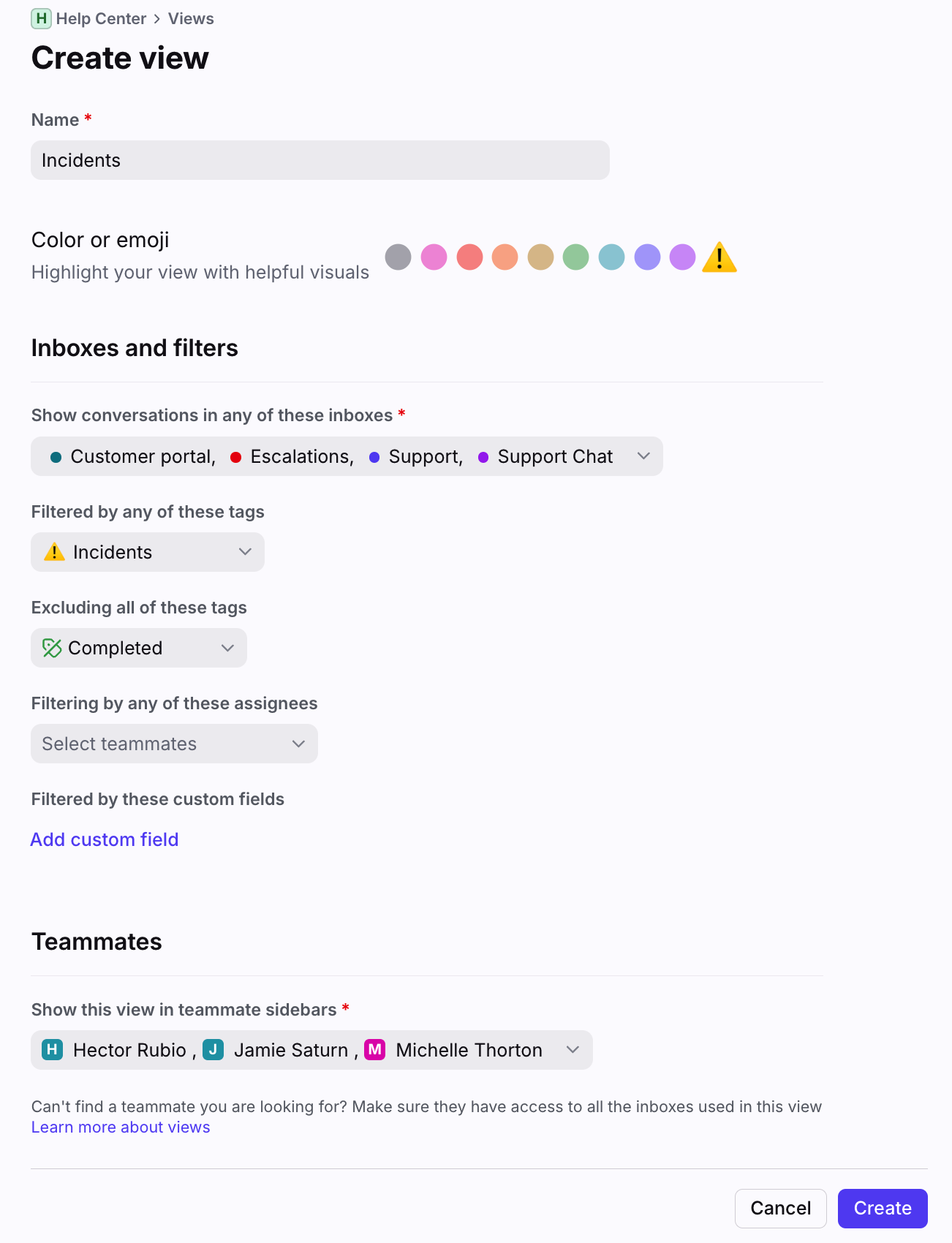 H Help Center > Views

Create view

Name *

Incidents

Color or emoji

Highlight your view with helpful visuals

Inboxes and filters

Show conversations in any of these inboxes *

Customer portal, Escalations, Support, Support Chat

Filtered by any of these tags

Incidents

Excluding all of these tags

Completed

Filtering by any of these assignees

Select teammates

Filtered by these custom fields

Add custom field

Teammates

Show this view in teammate sidebars *

H Hector Rubio , J Jamie Saturn , M Michelle Thorton

Can't find a teammate you are looking for? Make sure they have access to all the inboxes used in this view

Learn more about views

Cancel Create